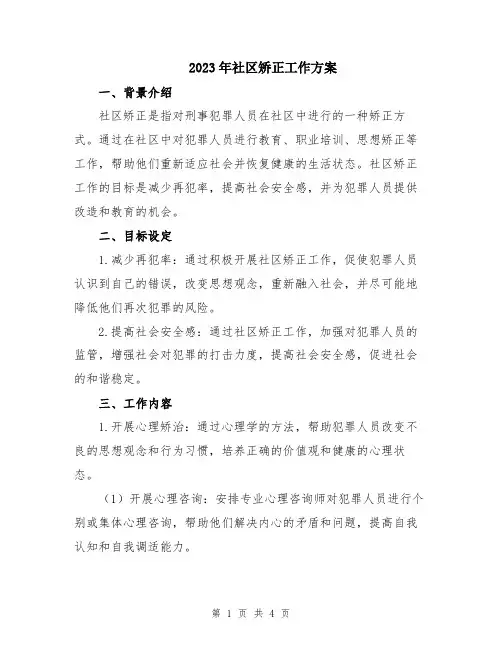 2023年社区矫正工作方案

一、背景介绍

社区矫正是指对刑事犯罪人员在社区中进行的一种矫正方式。通过在社区中对犯罪人员进行教育、职业培训、思想矫正等工作，帮助他们重新适应社会并恢复健康的生活状态。社区矫正工作的目标是减少再犯率，提高社会安全感，并为犯罪人员提供改造和教育的机会。

二、目标设定

1.减少再犯率：通过积极开展社区矫正工作，促使犯罪人员认识到自己的错误，改变思想观念，重新融入社会，并尽可能地降低他们再次犯罪的风险。

2.提高社会安全感：通过社区矫正工作，加强对犯罪人员的监管，增强社会对犯罪的打击力度，提高社会安全感，促进社会的和谐稳定。

三、工作内容

1.开展心理矫治：通过心理学的方法，帮助犯罪人员改变不良的思想观念和行为习惯，培养正确的价值观和健康的心理状态。

（1）开展心理咨询：安排专业心理咨询师对犯罪人员进行个别或集体心理咨询，帮助他们解决内心的矛盾和问题，提高自我认知和自我调适能力。

第 1 页 共 4 页